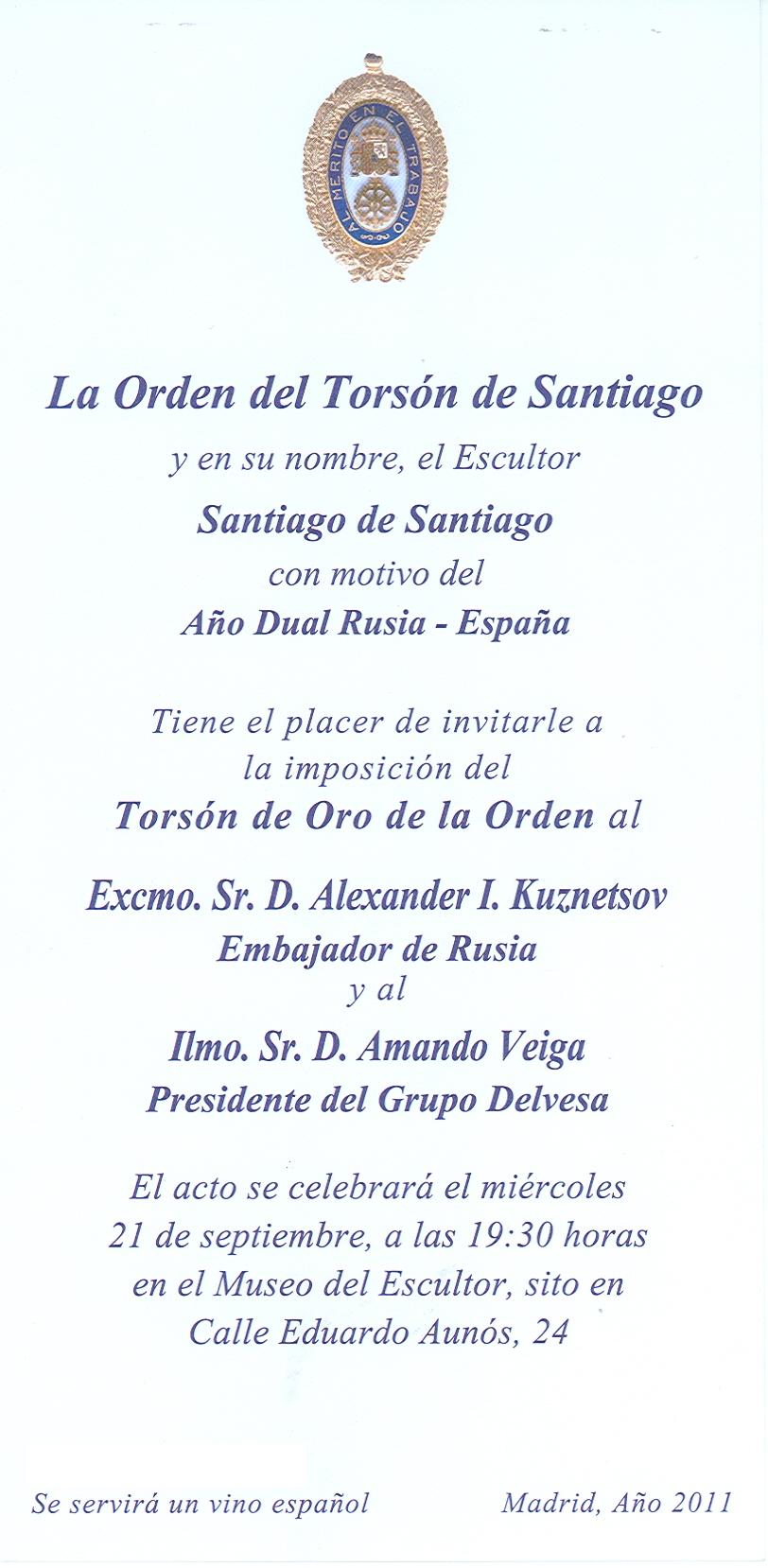 AL MERITO EN EL TRABAJO

La Orden del Torsón de Santiago

y en su nombre, el Escultor

Santiago de Santiago

con motivo del

Año Dual Rusia - España

Tiene el placer de invitarle a
la imposición del

Torsón de Oro de la Orden al

Excmo. Sr. D. Alexander I. Kuznetsov
Embajador de Rusia
y al

Ilmo. Sr. D. Amando Veiga
Presidente del Grupo Delvesa

El acto se celebrará el miércoles
21 de septiembre, a las 19:30 horas
en el Museo del Escultor, sito en
Calle Eduardo Aunós, 24

Se servirá un vino español Madrid, Año 2011